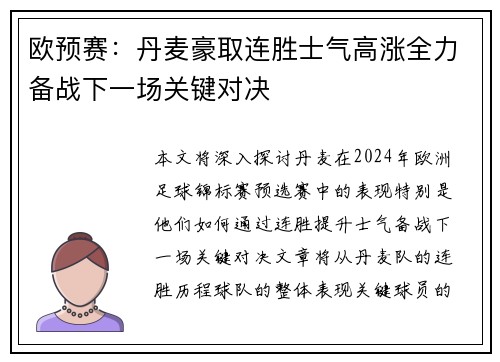 欧预赛：丹麦豪取连胜士气高涨全力备战下一场关键对决

本文将深入探讨丹麦在2024年欧洲足球锦标赛预选赛中的表现特别是他们如何通过连胜提升士气备战下一场关键对决文章将从丹麦队的连胜历程球队的整体表现关键球员的